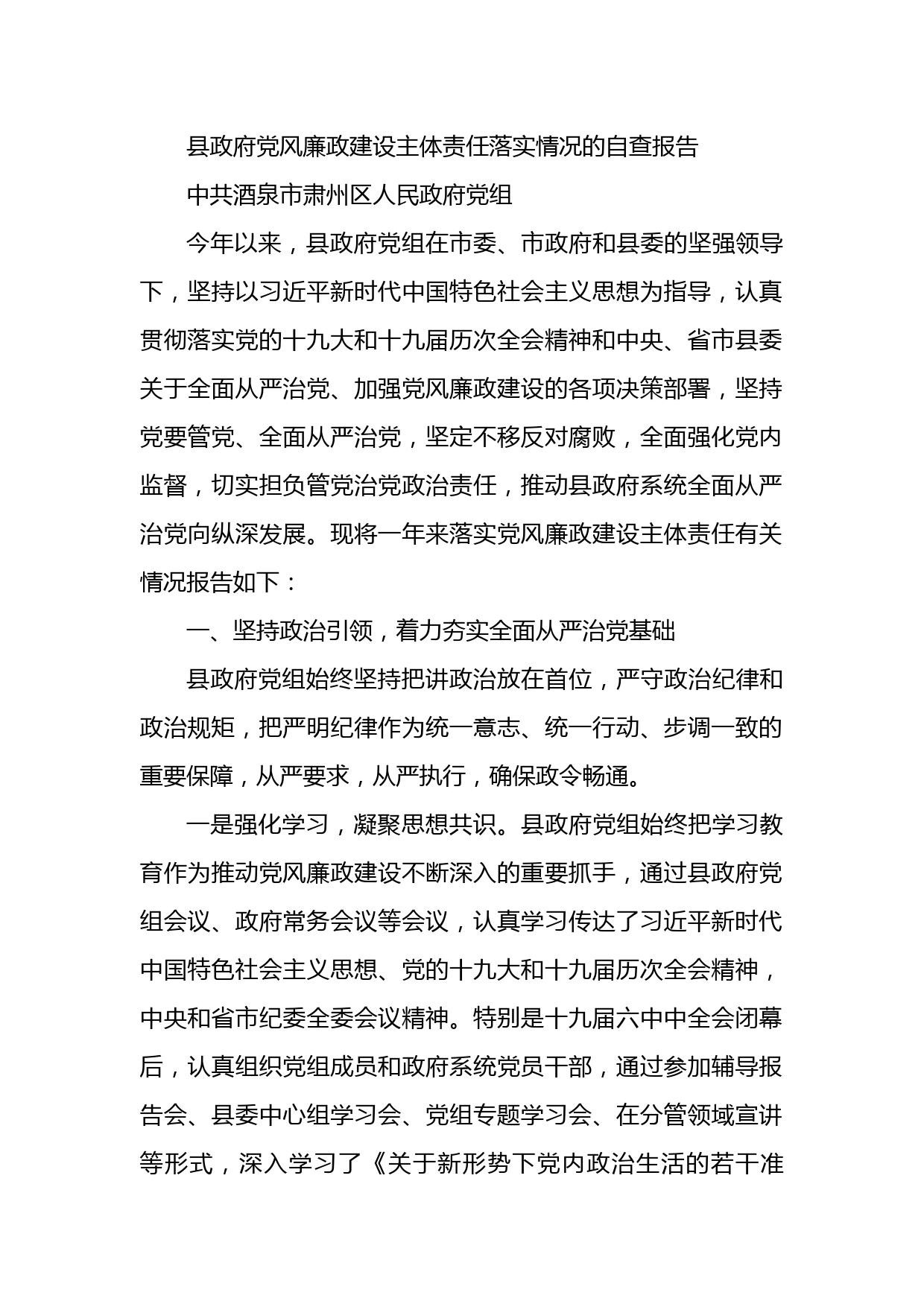 县政府党风廉政建设主体责任落实情况的自查报告

中共酒泉市肃州区人民政府党组

今年以来，县政府党组在市委、市政府和县委的坚强领导下，坚持以习近平新时代中国特色社会主义思想为指导，认真贯彻落实党的十九大和十九届历次全会精神和中央、省市县委关于全面从严治党、加强党风廉政建设的各项决策部署，坚持党要管党、全面从严治党，坚定不移反对腐败，全面强化党内监督，切实担负管党治党政治责任，推动县政府系统全面从严治党向纵深发展。现将一年来落实党风廉政建设主体责任有关情况报告如下：

一、坚持政治引领，着力夯实全面从严治党基础

县政府党组始终坚持把讲政治放在首位，严守政治纪律和政治规矩，把严明纪律作为统一意志、统一行动、步调一致的重要保障，从严要求，从严执行，确保政令畅通。

一是强化学习，凝聚思想共识。县政府党组始终把学习教育作为推动党风廉政建设不断深入的重要抓手，通过县政府党组会议、政府常务会议等会议，认真学习传达了习近平新时代中国特色社会主义思想、党的十九大和十九届历次全会精神，中央和省市纪委全委会议精神。特别是十九届六中中全会闭幕后，认真组织党组成员和政府系统党员干部，通过参加辅导报告会、县委中心组学习会、党组专题学习会、在分管领域宣讲等形式，深入学习了《关于新形势下党内政治生活的若干准